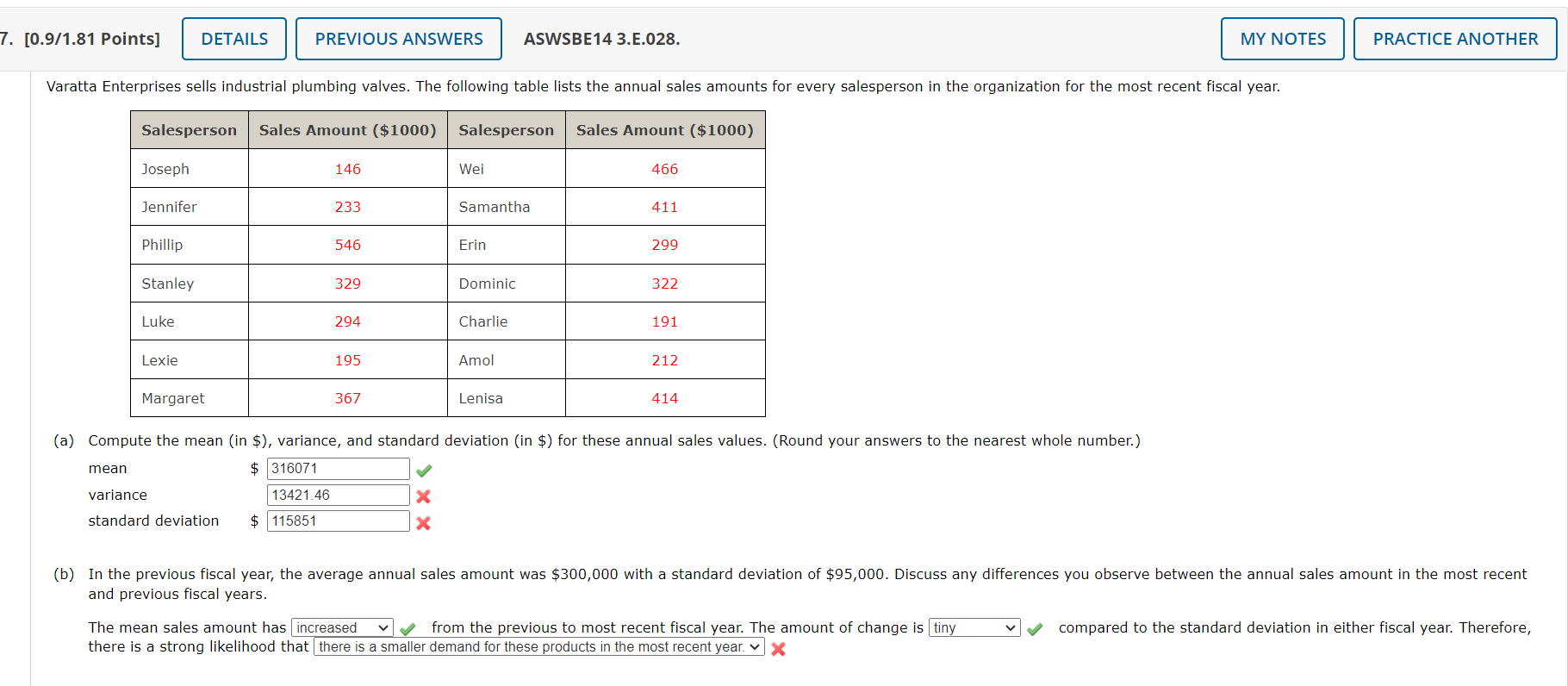 7. [0.9/1.81 Points] DETAILS PREVIOUS ANSWERS ASWSBE14 3.E.028. MY NOTES PRACTICE ANOTHER

Varatta Enterprises sells industrial plumbing valves. The following table lists the annual sales amounts for every salesperson in the organization for the most recent fiscal year.

| Salesperson | Sales Amount ($1000) | Salesperson | Sales Amount ($1000) |
|---|---|---|---|
| Joseph | 146 | Wei | 466 |
| Jennifer | 233 | Samantha | 411 |
| Phillip | 546 | Erin | 299 |
| Stanley | 329 | Dominic | 322 |
| Luke | 294 | Charlie | 191 |
| Lexie | 195 | Amol | 212 |
| Margaret | 367 | Lenisa | 414 |

(a) Compute the mean (in $), variance, and standard deviation (in $) for these annual sales values. (Round your answers to the nearest whole number.)

mean $ 316071

variance 13421.46

standard deviation $ 115851

(b) In the previous fiscal year, the average annual sales amount was $300,000 with a standard deviation of $95,000. Discuss any differences you observe between the annual sales amount in the most recent and previous fiscal years.

The mean sales amount has increased from the previous to most recent fiscal year. The amount of change is tiny compared to the standard deviation in either fiscal year. Therefore, there is a strong likelihood that there is a smaller demand for these products in the most recent year.